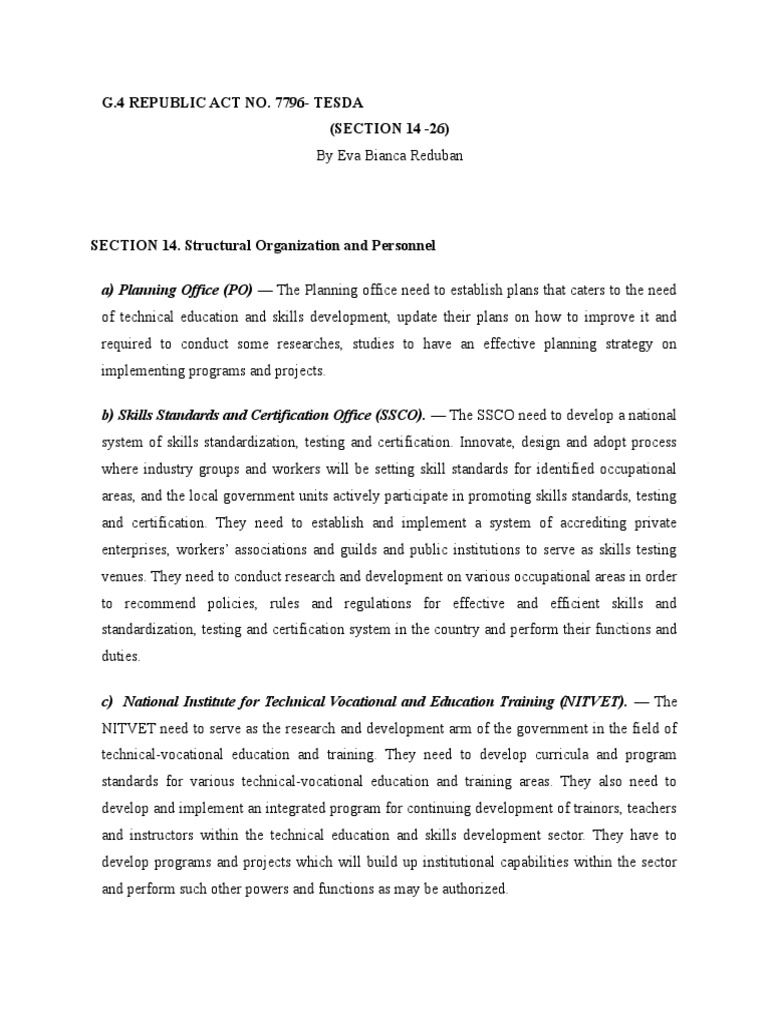 G.4 REPUBLIC ACT NO. 7796- TESDA

(SECTION 14 -26)

By Eva Bianca Reduban

SECTION 14. Structural Organization and Personnel

a) Planning Office (PO) — The Planning office need to establish plans that caters to the need of technical education and skills development, update their plans on how to improve it and required to conduct some researches, studies to have an effective planning strategy on implementing programs and projects.

b) Skills Standards and Certification Office (SSCO). — The SSCO need to develop a national system of skills standardization, testing and certification. Innovate, design and adopt process where industry groups and workers will be setting skill standards for identified occupational areas, and the local government units actively participate in promoting skills standards, testing and certification. They need to establish and implement a system of accrediting private enterprises, workers' associations and guilds and public institutions to serve as skills testing venues. They need to conduct research and development on various occupational areas in order to recommend policies, rules and regulations for effective and efficient skills and standardization, testing and certification system in the country and perform their functions and duties.

c) National Institute for Technical Vocational and Education Training (NITVET). — The NITVET need to serve as the research and development arm of the government in the field of technical-vocational education and training. They need to develop curricula and program standards for various technical-vocational education and training areas. They also need to develop and implement an integrated program for continuing development of trainors, teachers and instructors within the technical education and skills development sector. They have to develop programs and projects which will build up institutional capabilities within the sector and perform such other powers and functions as may be authorized.